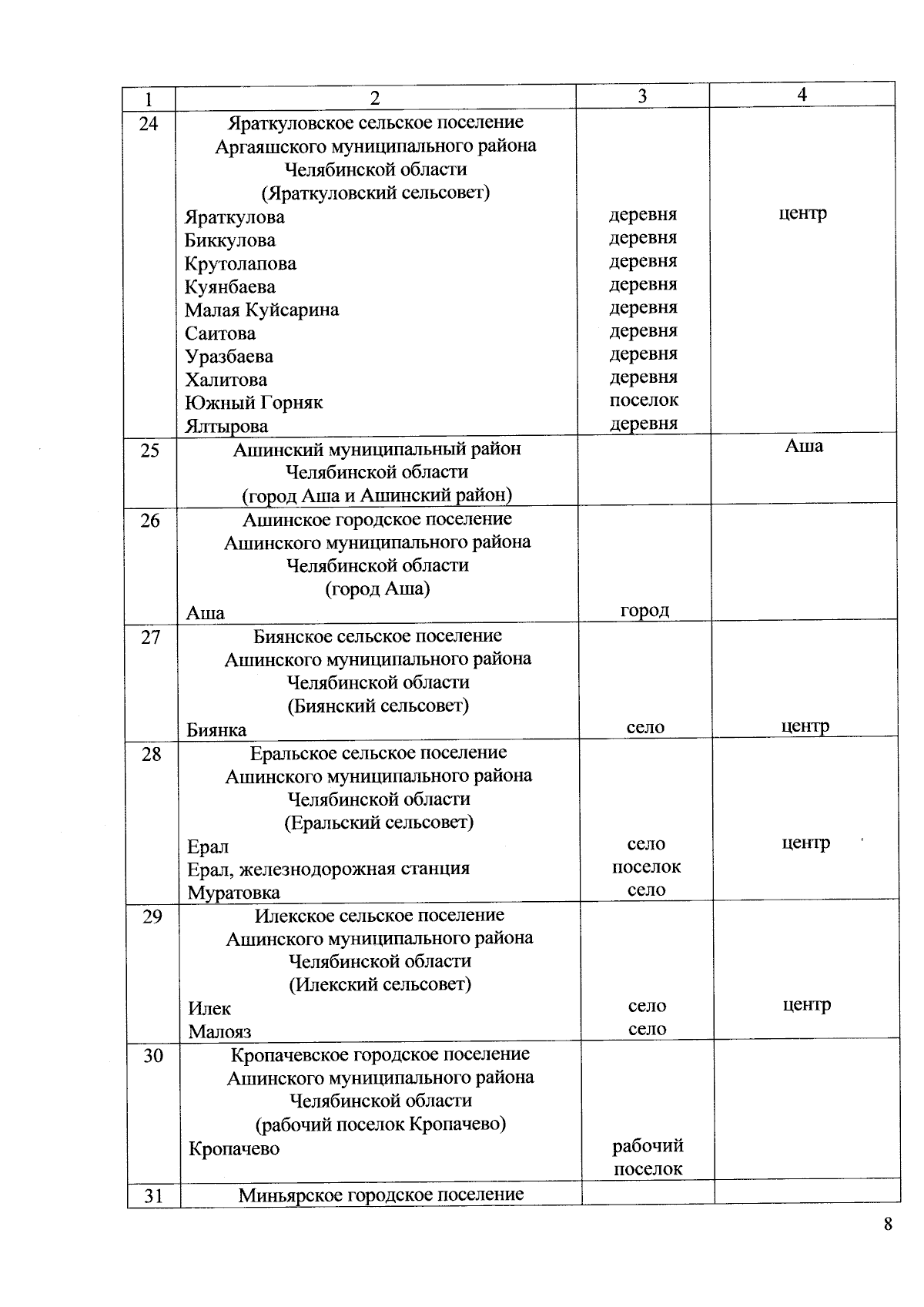 | 1 | 2 | 3 | 4 |
|---|---|---|---|
| 24 | Яраткуловское сельское поселение Аргаяшского муниципального района Челябинской области (Яраткуловский сельсовет) | | |
| | Яраткулова | деревня | центр |
| | Биккулова | деревня | |
| | Крутолапова | деревня | |
| | Куянбаева | деревня | |
| | Малая Куйсарина | деревня | |
| | Саитова | деревня | |
| | Уразбаева | деревня | |
| | Халитова | деревня | |
| | Южный Горняк | поселок | |
| | Ялтырова | деревня | |
| 25 | Ашинский муниципальный район Челябинской области (город Аша и Ашинский район) | | Аша |
| 26 | Ашинское городское поселение Ашинского муниципального района Челябинской области (город Аша) | | |
| | Аша | город | |
| 27 | Биянское сельское поселение Ашинского муниципального района Челябинской области (Биянский сельсовет) | | |
| | Биянка | село | центр |
| 28 | Еральское сельское поселение Ашинского муниципального района Челябинской области (Еральский сельсовет) | | |
| | Ерал | село | центр |
| | Ерал, железнодорожная станция | поселок | |
| | Муратовка | село | |
| 29 | Илекское сельское поселение Ашинского муниципального района Челябинской области (Илекский сельсовет) | | |
| | Илек | село | центр |
| | Малояз | село | |
| 30 | Кропачевское городское поселение Ашинского муниципального района Челябинской области (рабочий поселок Кропачево) | | |
| | Кропачево | рабочий поселок | |
| 31 | Миньярское городское поселение | | |

8